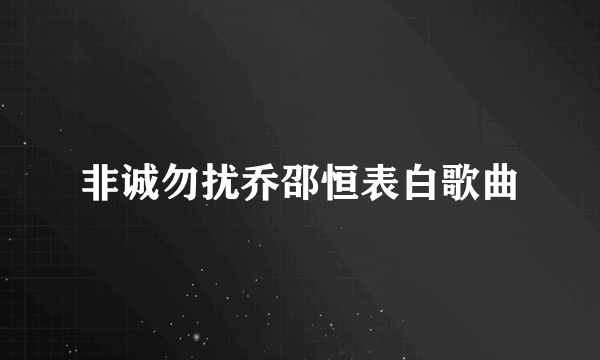 非诚勿扰乔邵恒表白歌曲